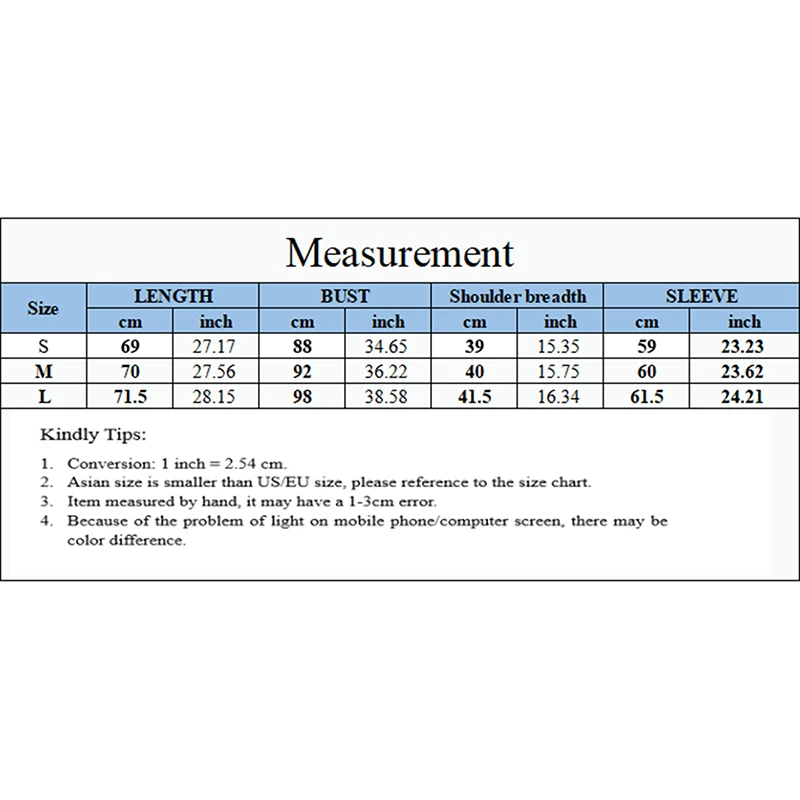 Measurement

| Size | LENGTH cm | LENGTH inch | BUST cm | BUST inch | Shoulder breadth cm | Shoulder breadth inch | SLEEVE cm | SLEEVE inch |
|---|---|---|---|---|---|---|---|---|
| S | 69 | 27.17 | 88 | 34.65 | 39 | 15.35 | 59 | 23.23 |
| M | 70 | 27.56 | 92 | 36.22 | 40 | 15.75 | 60 | 23.62 |
| L | 71.5 | 28.15 | 98 | 38.58 | 41.5 | 16.34 | 61.5 | 24.21 |

Kindly Tips:

1. Conversion: 1 inch = 2.54 cm.
2. Asian size is smaller than US/EU size, please reference to the size chart.
3. Item measured by hand, it may have a 1-3cm error.
4. Because of the problem of light on mobile phone/computer screen, there may be color difference.